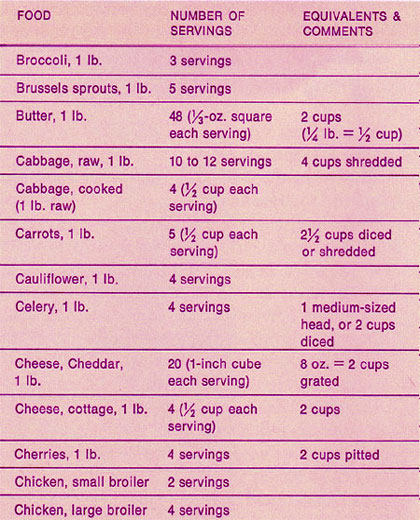 | FOOD | NUMBER OF SERVINGS | EQUIVALENTS & COMMENTS |
|---|---|---|
| Broccoli, 1 lb. | 3 servings | |
| Brussels sprouts, 1 lb. | 5 servings | |
| Butter, 1 lb. | 48 ($\frac{1}{3}$-oz. square each serving) | 2 cups ($\frac{1}{4}$ lb. = $\frac{1}{2}$ cup) |
| Cabbage, raw, 1 lb. | 10 to 12 servings | 4 cups shredded |
| Cabbage, cooked (1 lb. raw) | 4 ($\frac{1}{2}$ cup each serving) | |
| Carrots, 1 lb. | 5 ($\frac{1}{2}$ cup each serving) | $2\frac{1}{2}$ cups diced or shredded |
| Cauliflower, 1 lb. | 4 servings | |
| Celery, 1 lb. | 4 servings | 1 medium-sized head, or 2 cups diced |
| Cheese, Cheddar, 1 lb. | 20 (1-inch cube each serving) | 8 oz. = 2 cups grated |
| Cheese, cottage, 1 lb. | 4 ($\frac{1}{2}$ cup each serving) | 2 cups |
| Cherries, 1 lb. | 4 servings | 2 cups pitted |
| Chicken, small broiler | 2 servings | |
| Chicken, large broiler | 4 servings | |